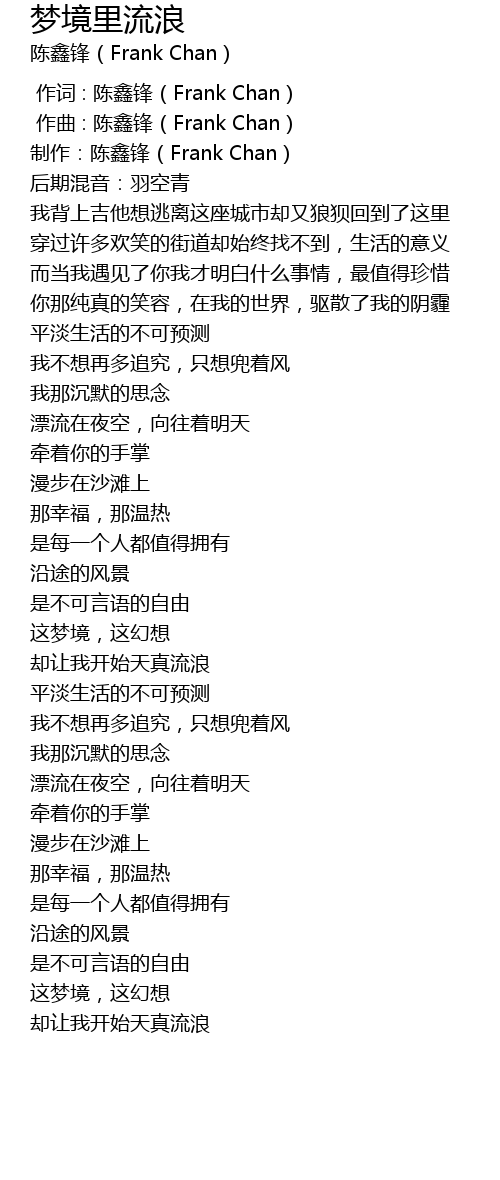 梦境里流浪
陈鑫锋（Frank Chan）

作词：陈鑫锋（Frank Chan）
作曲：陈鑫锋（Frank Chan）
制作：陈鑫锋（Frank Chan）
后期混音：羽空青
我背上吉他想逃离这座城市却又狼狈回到了这里
穿过许多欢笑的街道却始终找不到，生活的意义
而当我遇见了你我才明白什么事情，最值得珍惜
你那纯真的笑容，在我的世界，驱散了我的阴霾
平淡生活的不可预测
我不想再多追究，只想兜着风
我那沉默的思念
漂流在夜空，向往着明天
牵着你的手掌
漫步在沙滩上
那幸福，那温热
是每一个人都值得拥有
沿途的风景
是不可言语的自由
这梦境，这幻想
却让我开始天真流浪
平淡生活的不可预测
我不想再多追究，只想兜着风
我那沉默的思念
漂流在夜空，向往着明天
牵着你的手掌
漫步在沙滩上
那幸福，那温热
是每一个人都值得拥有
沿途的风景
是不可言语的自由
这梦境，这幻想
却让我开始天真流浪